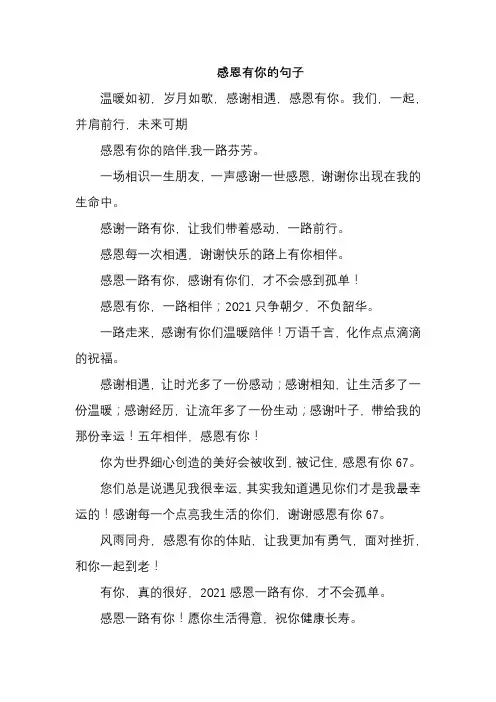 感恩有你的句子

温暖如初，岁月如歌，感谢相遇，感恩有你。我们，一起，并肩前行，未来可期

感恩有你的陪伴,我一路芬芳。

一场相识一生朋友，一声感谢一世感恩，谢谢你出现在我的生命中。

感谢一路有你，让我们带着感动，一路前行。

感恩每一次相遇，谢谢快乐的路上有你相伴。

感恩一路有你，感谢有你们，才不会感到孤单！

感恩有你，一路相伴；2021 只争朝夕，不负韶华。

一路走来，感谢有你们温暖陪伴！万语千言，化作点点滴滴的祝福。

感谢相遇，让时光多了一份感动；感谢相知，让生活多了一份温暖；感谢经历，让流年多了一份生动；感谢叶子，带给我的那份幸运！五年相伴，感恩有你！

你为世界细心创造的美好会被收到，被记住，感恩有你 67。

您们总是说遇见我很幸运，其实我知道遇见你们才是我最幸运的！感谢每一个点亮我生活的你们，谢谢感恩有你 67。

风雨同舟，感恩有你的体贴，让我更加有勇气，面对挫折，和你一起到老！

有你，真的很好，2021 感恩一路有你，才不会孤单。

感恩一路有你！愿你生活得意，祝你健康长寿。